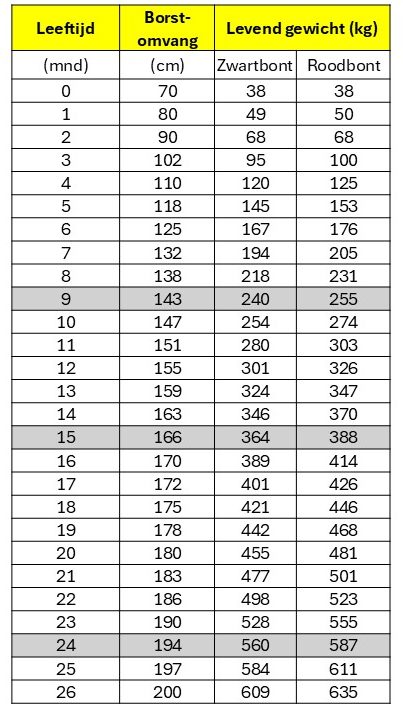 | Leeftijd | Borst-omvang | Levend gewicht (kg) | |
|---|---|---|---|
| (mnd) | (cm) | Zwartbont | Roodbont |
| 0 | 70 | 38 | 38 |
| 1 | 80 | 49 | 50 |
| 2 | 90 | 68 | 68 |
| 3 | 102 | 95 | 100 |
| 4 | 110 | 120 | 125 |
| 5 | 118 | 145 | 153 |
| 6 | 125 | 167 | 176 |
| 7 | 132 | 194 | 205 |
| 8 | 138 | 218 | 231 |
| 9 | 143 | 240 | 255 |
| 10 | 147 | 254 | 274 |
| 11 | 151 | 280 | 303 |
| 12 | 155 | 301 | 326 |
| 13 | 159 | 324 | 347 |
| 14 | 163 | 346 | 370 |
| 15 | 166 | 364 | 388 |
| 16 | 170 | 389 | 414 |
| 17 | 172 | 401 | 426 |
| 18 | 175 | 421 | 446 |
| 19 | 178 | 442 | 468 |
| 20 | 180 | 455 | 481 |
| 21 | 183 | 477 | 501 |
| 22 | 186 | 498 | 523 |
| 23 | 190 | 528 | 555 |
| 24 | 194 | 560 | 587 |
| 25 | 197 | 584 | 611 |
| 26 | 200 | 609 | 635 |